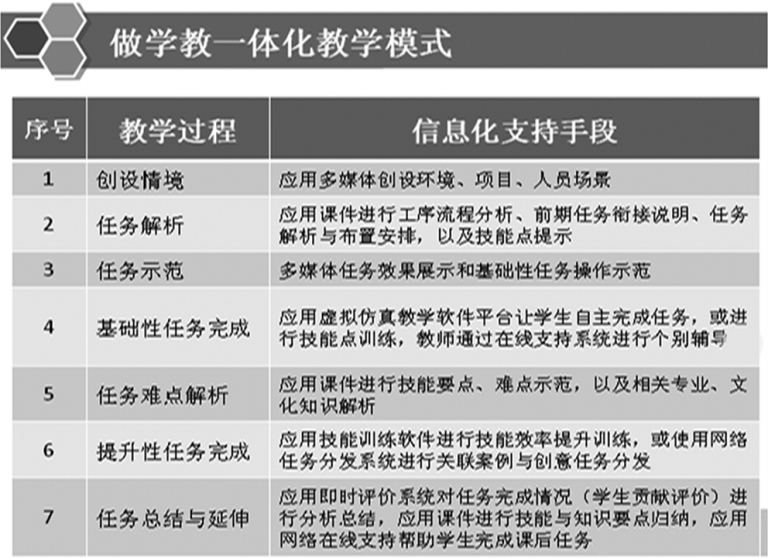 做学教一体化教学模式

| 序号 | 教学过程 | 信息化支持手段 |
|---|---|---|
| 1 | 创设情境 | 应用多媒体创设环境、项目、人员场景 |
| 2 | 任务解析 | 应用课件进行工序流程分析、前期任务衔接说明、任务解析与布置安排，以及技能点提示 |
| 3 | 任务示范 | 多媒体任务效果展示和基础性任务操作示范 |
| 4 | 基础性任务完成 | 应用虚拟仿真教学软件平台让学生自主完成任务，或进行技能点训练，教师通过在线支持系统进行个别辅导 |
| 5 | 任务难点解析 | 应用课件进行技能要点、难点示范，以及相关专业、文化知识解析 |
| 6 | 提升性任务完成 | 应用技能训练软件进行技能效率提升训练，或使用网络任务分发系统进行关联案例与创意任务分发 |
| 7 | 任务总结与延伸 | 应用即时评价系统对任务完成情况（学生贡献评价）进行分析总结，应用课件进行技能与知识要点归纳，应用网络在线支持帮助学生完成课后任务 |